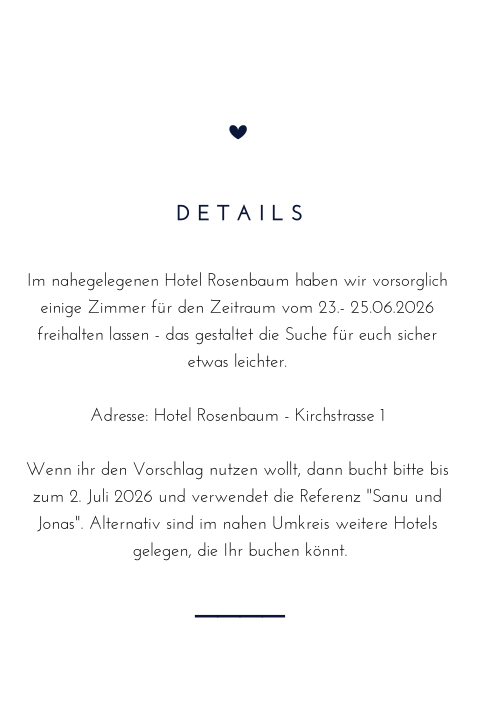 DETAILS

Im nahegelegenen Hotel Rosenbaum haben wir vorsorglich einige Zimmer für den Zeitraum vom 23.- 25.06.2026 freihalten lassen - das gestaltet die Suche für euch sicher etwas leichter.

Adresse: Hotel Rosenbaum - Kirchstrasse 1

Wenn ihr den Vorschlag nutzen wollt, dann bucht bitte bis zum 2. Juli 2026 und verwendet die Referenz "Sanu und Jonas". Alternativ sind im nahen Umkreis weitere Hotels gelegen, die Ihr buchen könnt.